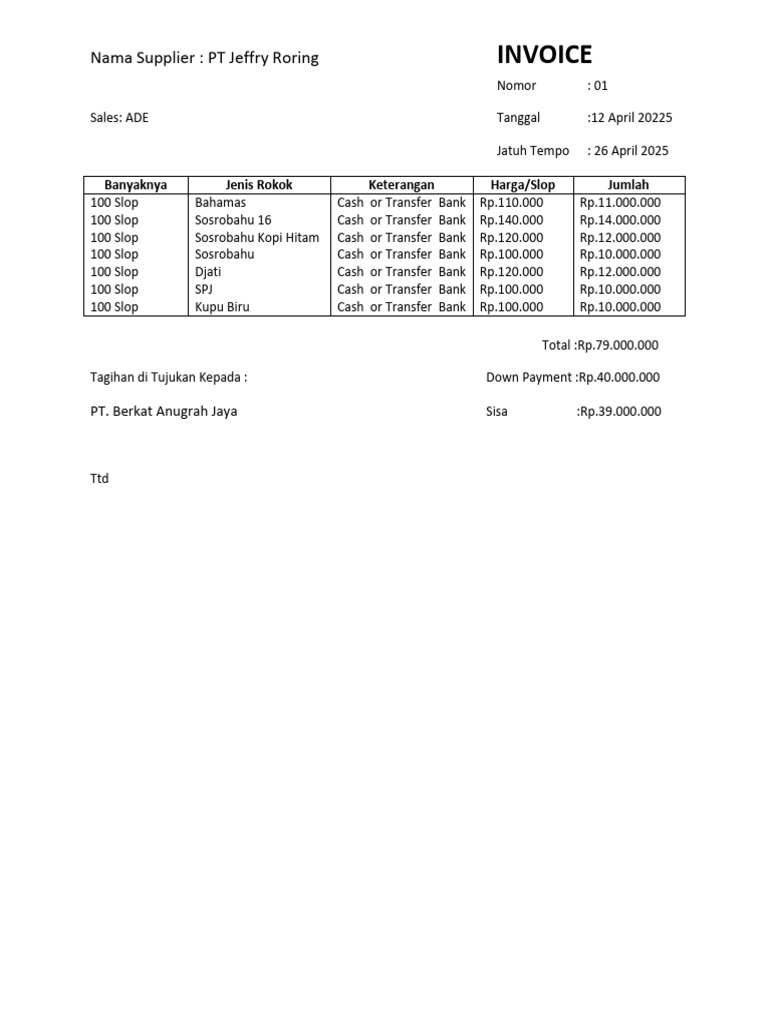 Nama Supplier : PT Jeffry Roring

INVOICE

Nomor : 01

Sales: ADE

Tanggal :12 April 20225

Jatuh Tempo : 26 April 2025

| Banyaknya | Jenis Rokok | Keterangan | Harga/Slop | Jumlah |
|---|---|---|---|---|
| 100 Slop | Bahamas | Cash or Transfer Bank | Rp.110.000 | Rp.11.000.000 |
| 100 Slop | Sosrobahu 16 | Cash or Transfer Bank | Rp.140.000 | Rp.14.000.000 |
| 100 Slop | Sosrobahu Kopi Hitam | Cash or Transfer Bank | Rp.120.000 | Rp.12.000.000 |
| 100 Slop | Sosrobahu | Cash or Transfer Bank | Rp.100.000 | Rp.10.000.000 |
| 100 Slop | Djati | Cash or Transfer Bank | Rp.120.000 | Rp.12.000.000 |
| 100 Slop | SPJ | Cash or Transfer Bank | Rp.100.000 | Rp.10.000.000 |
| 100 Slop | Kupu Biru | Cash or Transfer Bank | Rp.100.000 | Rp.10.000.000 |

Total :Rp.79.000.000

Tagihan di Tujukan Kepada :

Down Payment :Rp.40.000.000

PT. Berkat Anugrah Jaya

Sisa :Rp.39.000.000

Ttd